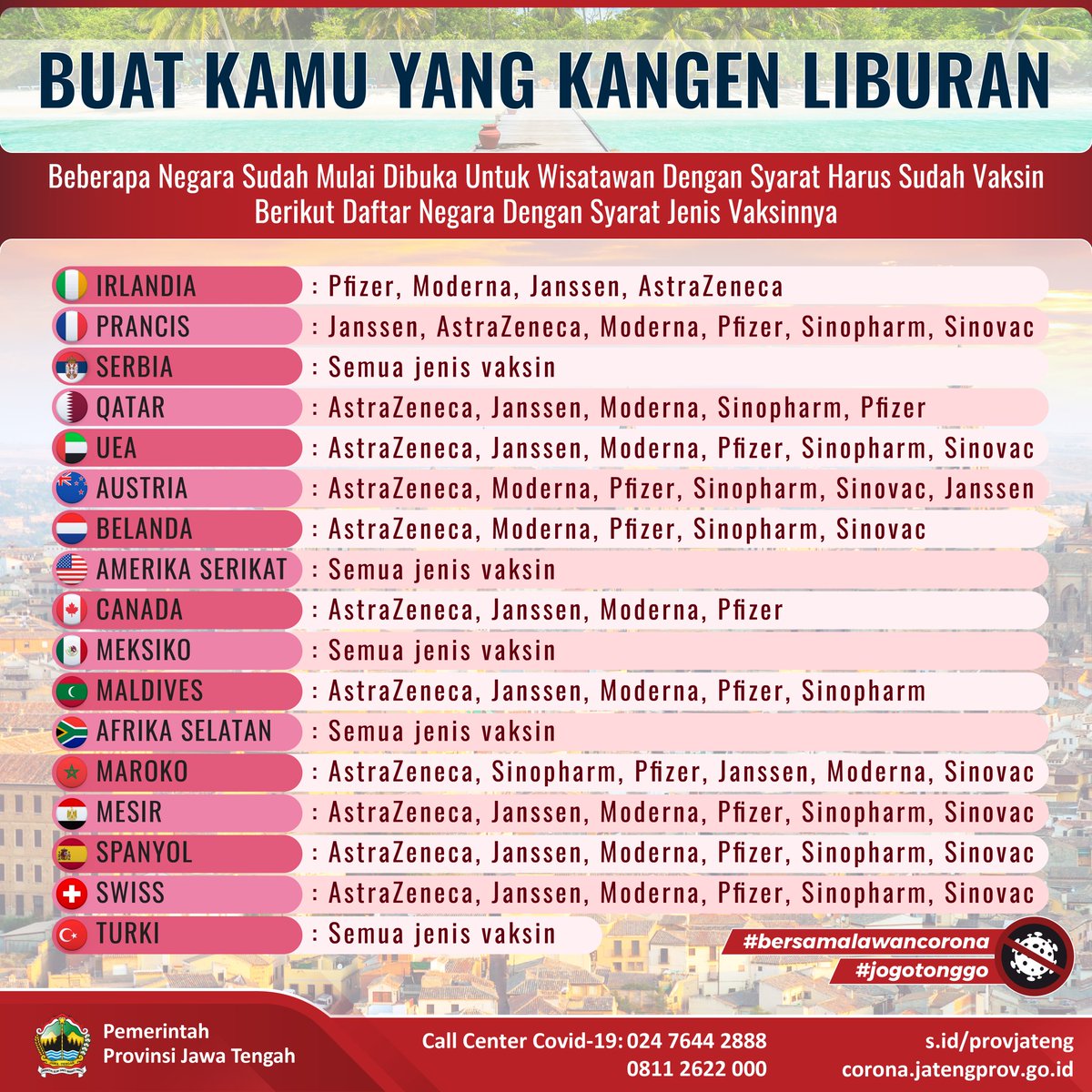 BUAT KAMU YANG KANGEN LIBURAN

Beberapa Negara Sudah Mulai Dibuka Untuk Wisatawan Dengan Syarat Harus Sudah Vaksin
Berikut Daftar Negara Dengan Syarat Jenis Vaksinnya

IRLANDIA : Pfizer, Moderna, Janssen, AstraZeneca
PRANCIS : Janssen, AstraZeneca, Moderna, Pfizer, Sinopharm, Sinovac
SERBIA : Semua jenis vaksin
QATAR : AstraZeneca, Janssen, Moderna, Sinopharm, Pfizer
UEA : AstraZeneca, Janssen, Moderna, Pfizer, Sinopharm, Sinovac
AUSTRIA : AstraZeneca, Moderna, Pfizer, Sinopharm, Sinovac, Janssen
BELANDA : AstraZeneca, Moderna, Pfizer, Sinopharm, Sinovac
AMERIKA SERIKAT : Semua jenis vaksin
CANADA : AstraZeneca, Janssen, Moderna, Pfizer
MEKSIKO : Semua jenis vaksin
MALDIVES : AstraZeneca, Janssen, Moderna, Pfizer, Sinopharm
AFRIKA SELATAN : Semua jenis vaksin
MAROKO : AstraZeneca, Sinopharm, Pfizer, Janssen, Moderna, Sinovac
MESIR : AstraZeneca, Janssen, Moderna, Pfizer, Sinopharm, Sinovac
SPANYOL : AstraZeneca, Janssen, Moderna, Pfizer, Sinopharm, Sinovac
SWISS : AstraZeneca, Janssen, Moderna, Pfizer, Sinopharm, Sinovac
TURKI : Semua jenis vaksin

#bersamalawancorona
#jogotonggo

Pemerintah Provinsi Jawa Tengah

Call Center Covid-19: 024 7644 2888
0811 2622 000

s.id/provjateng
corona.jatengprov.go.id